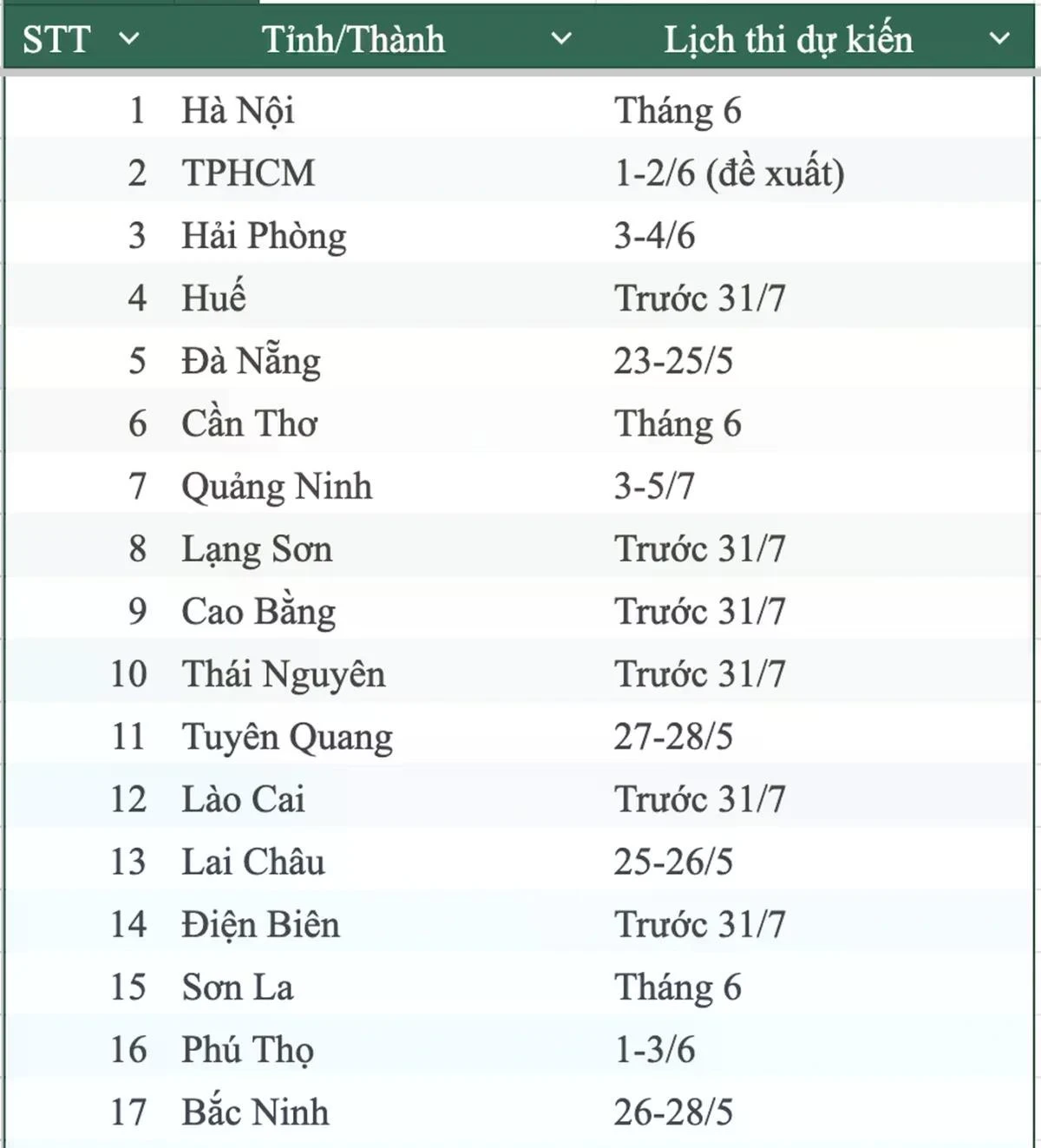 | STT | Tỉnh/Thành | Lịch thi dự kiến |
|---|---|---|
| 1 | Hà Nội | Tháng 6 |
| 2 | TPHCM | 1-2/6 (đề xuất) |
| 3 | Hải Phòng | 3-4/6 |
| 4 | Huế | Trước 31/7 |
| 5 | Đà Nẵng | 23-25/5 |
| 6 | Cần Thơ | Tháng 6 |
| 7 | Quảng Ninh | 3-5/7 |
| 8 | Lạng Sơn | Trước 31/7 |
| 9 | Cao Bằng | Trước 31/7 |
| 10 | Thái Nguyên | Trước 31/7 |
| 11 | Tuyên Quang | 27-28/5 |
| 12 | Lào Cai | Trước 31/7 |
| 13 | Lai Châu | 25-26/5 |
| 14 | Điện Biên | Trước 31/7 |
| 15 | Sơn La | Tháng 6 |
| 16 | Phú Thọ | 1-3/6 |
| 17 | Bắc Ninh | 26-28/5 |